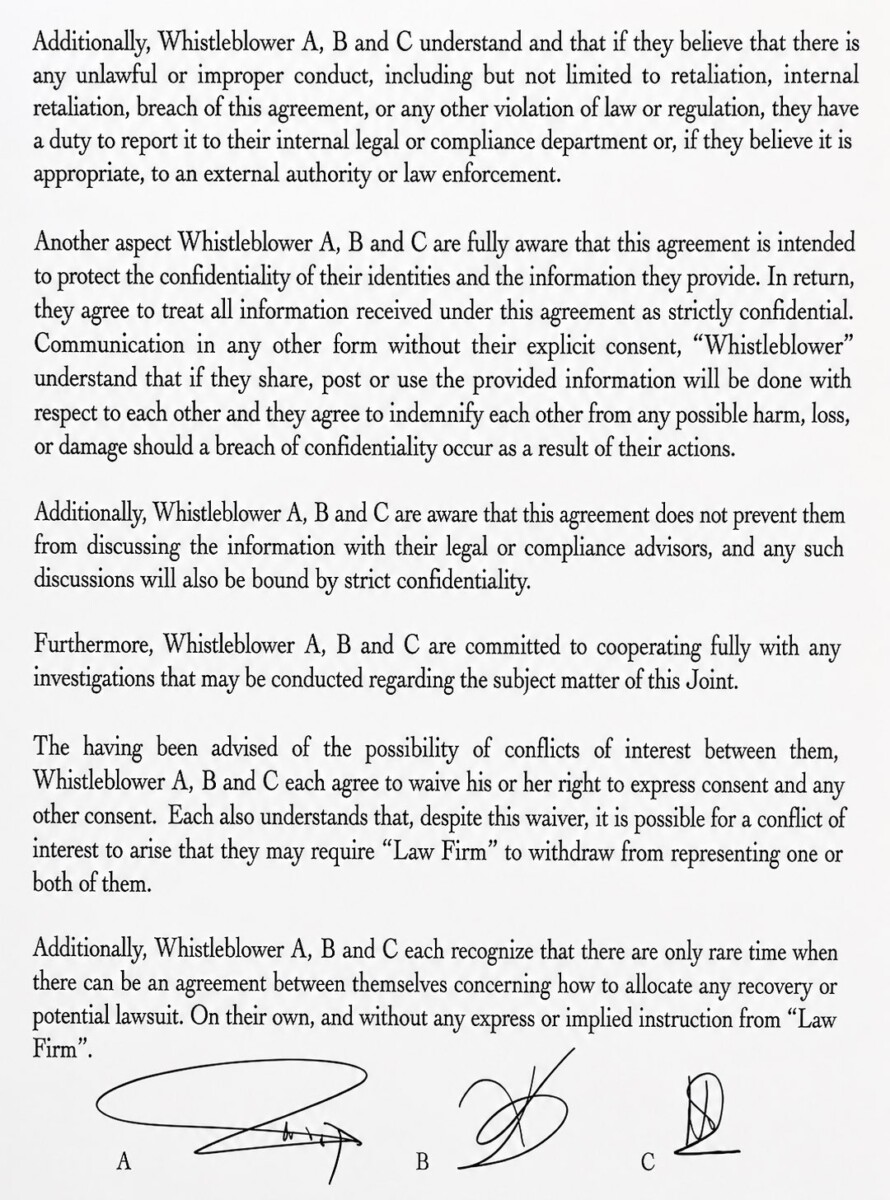 Additionally, Whistleblower A, B and C understand and that if they believe that there is any unlawful or improper conduct, including but not limited to retaliation, internal retaliation, breach of this agreement, or any other violation of law or regulation, they have a duty to report it to their internal legal or compliance department or, if they believe it is appropriate, to an external authority or law enforcement.

Another aspect Whistleblower A, B and C are fully aware that this agreement is intended to protect the confidentiality of their identities and the information they provide. In return, they agree to treat all information received under this agreement as strictly confidential. Communication in any other form without their explicit consent, "Whistleblower" understand that if they share, post or use the provided information will be done with respect to each other and they agree to indemnify each other from any possible harm, loss, or damage should a breach of confidentiality occur as a result of their actions.

Additionally, Whistleblower A, B and C are aware that this agreement does not prevent them from discussing the information with their legal or compliance advisors, and any such discussions will also be bound by strict confidentiality.

Furthermore, Whistleblower A, B and C are committed to cooperating fully with any investigations that may be conducted regarding the subject matter of this Joint.

The having been advised of the possibility of conflicts of interest between them, Whistleblower A, B and C each agree to waive his or her right to express consent and any other consent. Each also understands that, despite this waiver, it is possible for a conflict of interest to arise that they may require "Law Firm" to withdraw from representing one or both of them.

Additionally, Whistleblower A, B and C each recognize that there are only rare time when there can be an agreement between themselves concerning how to allocate any recovery or potential lawsuit. On their own, and without any express or implied instruction from "Law Firm".

A

B

C